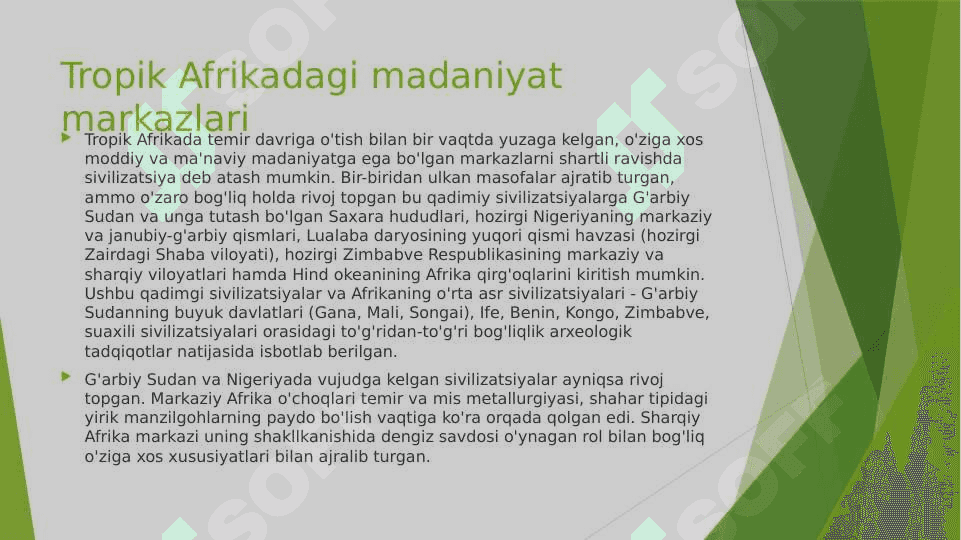 Tropik Afrikadagi madaniyat markazlari

Tropik Afrikada temir davriga o'tish bilan bir vaqtda yuzaga kelgan, o'ziga xos moddiy va ma'naviy madaniyatga ega bo'lgan markazlarni shartli ravishda sivilizatsiya deb atash mumkin. Bir-biridan ulkan masofalar ajratib turgan, ammo o'zaro bog'liq holda rivoj topgan bu qadimiy sivilizatsiyalarga G'arbiy Sudan va unga tutash bo'lgan Saxara hududlari, hozirgi Nigeriyaning markaziy va janubiy-g'arbiy qismlari, Lualaba daryosining yuqori qismi havzasi (hozirgi Zairdagi Shaba viloyati), hozirgi Zimbabve Respublikasining markaziy va sharqiy viloyatlari hamda Hind okeanining Afrika qirg'oqlarini kiritish mumkin. Ushbu qadimgi sivilizatsiyalar va Afrikaning o'rta asr sivilizatsiyalari - G'arbiy Sudanning buyuk davlatlari (Gana, Mali, Songai), Ife, Benin, Kongo, Zimbabve, suaxili sivilizatsiyalari orasidagi to'g'ridan-to'g'ri bog'liqlik arxeologik tadqiqotlar natijasida isbotlab berilgan.

G'arbiy Sudan va Nigeriyada vujudga kelgan sivilizatsiyalar ayniqsa rivoj topgan. Markaziy Afrika o'choqlari temir va mis metallurgiyasi, shahar tipidagi yirik manzilgohlarning paydo bo'lish vaqtiga ko'ra orqada qolgan edi. Sharqiy Afrika markazi uning shakllkanishida dengiz savdosi o'ynagan rol bilan bog'liq o'ziga xos xususiyatlari bilan ajralib turgan.